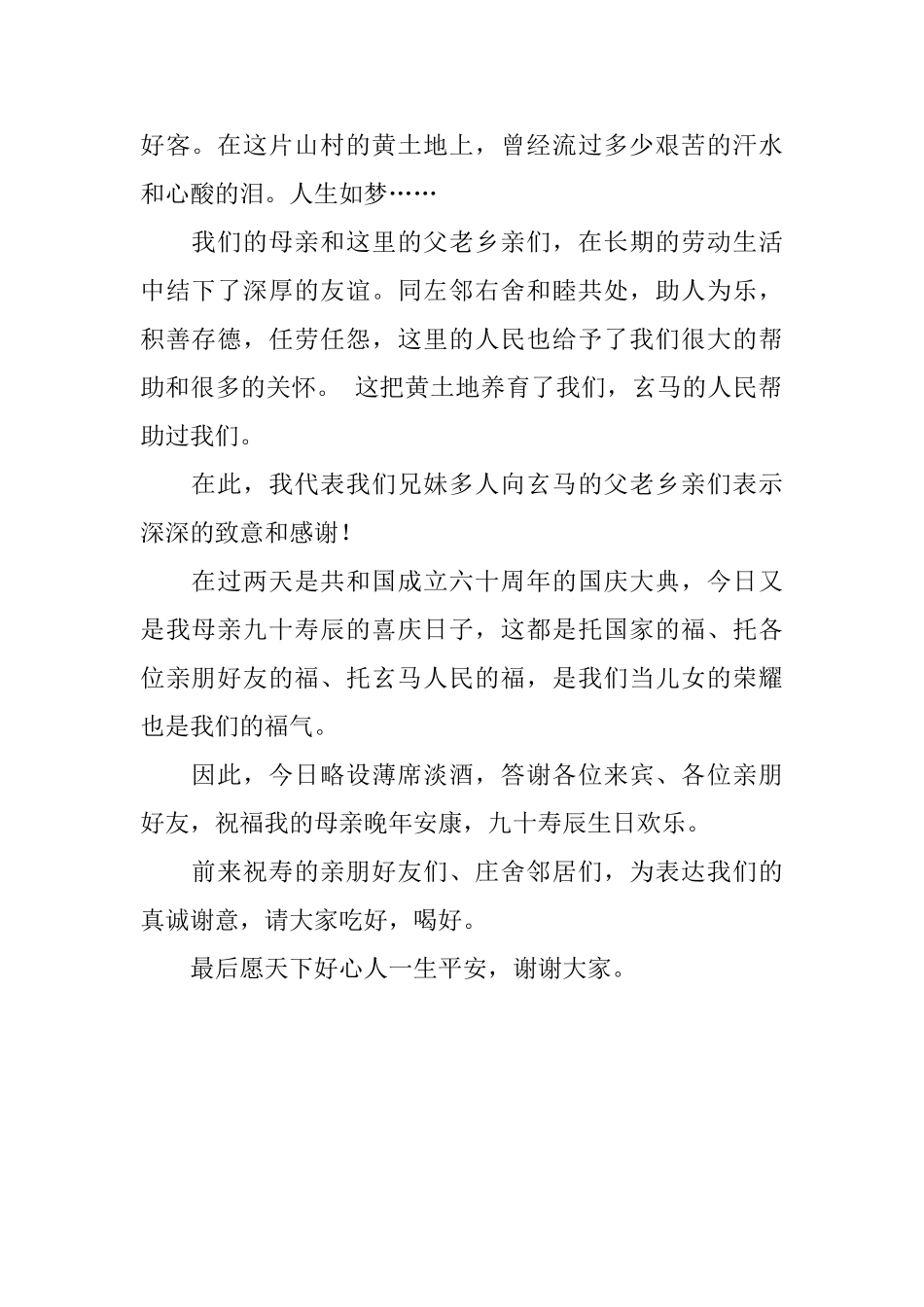 好客。在这片山村的黄土地上，曾经流过多少艰苦的汗水和心酸的泪。人生如梦……

我们的母亲和这里的父老乡亲们，在长期的劳动生活中结下了深厚的友谊。同左邻右舍和睦共处，助人为乐，积善存德，任劳任怨，这里的人民也给予了我们很大的帮助和很多的关怀。 这把黄土地养育了我们，玄马的人民帮助过我们。

在此，我代表我们兄妹多人向玄马的父老乡亲们表示深深的致意和感谢！

在过两天是共和国成立六十周年的国庆大典，今日又是我母亲九十寿辰的喜庆日子，这都是托国家的福、托各位亲朋好友的福、托玄马人民的福，是我们当儿女的荣耀也是我们的福气。

因此，今日略设薄席淡酒，答谢各位来宾、各位亲朋好友，祝福我的母亲晚年安康，九十寿辰生日欢乐。

前来祝寿的亲朋好友们、庄舍邻居们，为表达我们的真诚谢意，请大家吃好，喝好。

最后愿天下好心人一生平安，谢谢大家。